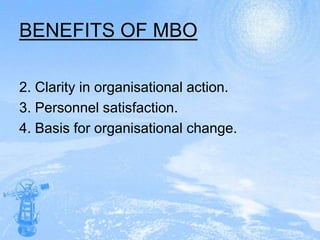 BENEFITS OF MBO

2. Clarity in organisational action.
3. Personnel satisfaction.
4. Basis for organisational change.